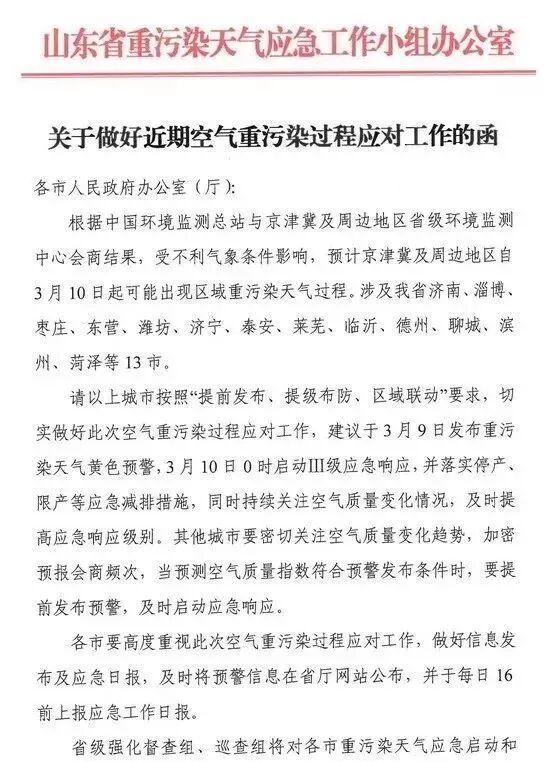 山东省重污染天气应急工作小组办公室

关于做好近期空气重污染过程应对工作的函

各市人民政府办公室（厅）：

根据中国环境监测总站与京津冀及周边地区省级环境监测中心会商结果，受不利气象条件影响，预计京津冀及周边地区自3月10日起可能出现区域重污染天气过程。涉及我省济南、淄博、枣庄、东营、潍坊、济宁、泰安、莱芜、临沂、德州、聊城、滨州、菏泽等13市。

请以上城市按照“提前发布、提级布防、区域联动”要求，切实做好此次空气重污染过程应对工作，建议于3月9日发布重污染天气黄色预警，3月10日0时启动III级应急响应，并落实停产、限产等应急减排措施，同时持续关注空气质量变化情况，及时提高应急响应级别。其他城市要密切关注空气质量变化趋势，加密预报会商频次，当预测空气质量指数符合预警发布条件时，要提前发布预警，及时启动应急响应。

各市要高度重视此次空气重污染过程应对工作，做好信息发布及应急日报，及时将预警信息在省厅网站公布，并于每日16前上报应急工作日报。

省级强化督查组、巡查组将对各市重污染天气应急启动和